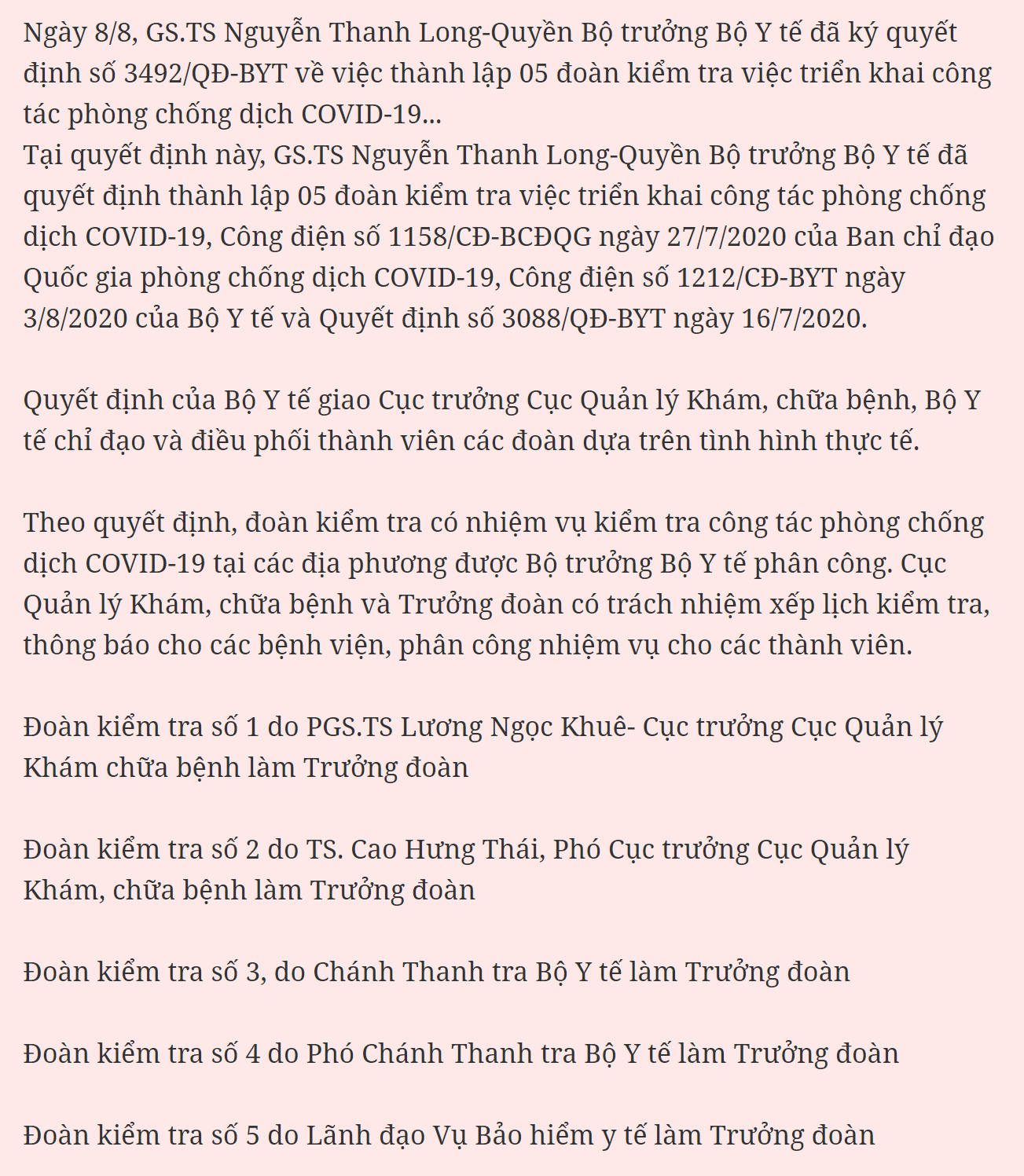 Ngày 8/8, GS.TS Nguyễn Thanh Long-Quyền Bộ trưởng Bộ Y tế đã ký quyết định số 3492/QĐ-BYT về việc thành lập 05 đoàn kiểm tra việc triển khai công tác phòng chống dịch COVID-19...
Tại quyết định này, GS.TS Nguyễn Thanh Long-Quyền Bộ trưởng Bộ Y tế đã quyết định thành lập 05 đoàn kiểm tra việc triển khai công tác phòng chống dịch COVID-19, Công điện số 1158/CĐ-BCĐQG ngày 27/7/2020 của Ban chỉ đạo Quốc gia phòng chống dịch COVID-19, Công điện số 1212/CĐ-BYT ngày 3/8/2020 của Bộ Y tế và Quyết định số 3088/QĐ-BYT ngày 16/7/2020.

Quyết định của Bộ Y tế giao Cục trưởng Cục Quản lý Khám, chữa bệnh, Bộ Y tế chỉ đạo và điều phối thành viên các đoàn dựa trên tình hình thực tế.

Theo quyết định, đoàn kiểm tra có nhiệm vụ kiểm tra công tác phòng chống dịch COVID-19 tại các địa phương được Bộ trưởng Bộ Y tế phân công. Cục Quản lý Khám, chữa bệnh và Trưởng đoàn có trách nhiệm xếp lịch kiểm tra, thông báo cho các bệnh viện, phân công nhiệm vụ cho các thành viên.

Đoàn kiểm tra số 1 do PGS.TS Lương Ngọc Khuê- Cục trưởng Cục Quản lý Khám chữa bệnh làm Trưởng đoàn

Đoàn kiểm tra số 2 do TS. Cao Hưng Thái, Phó Cục trưởng Cục Quản lý Khám, chữa bệnh làm Trưởng đoàn

Đoàn kiểm tra số 3, do Chánh Thanh tra Bộ Y tế làm Trưởng đoàn

Đoàn kiểm tra số 4 do Phó Chánh Thanh tra Bộ Y tế làm Trưởng đoàn

Đoàn kiểm tra số 5 do Lãnh đạo Vụ Bảo hiểm y tế làm Trưởng đoàn